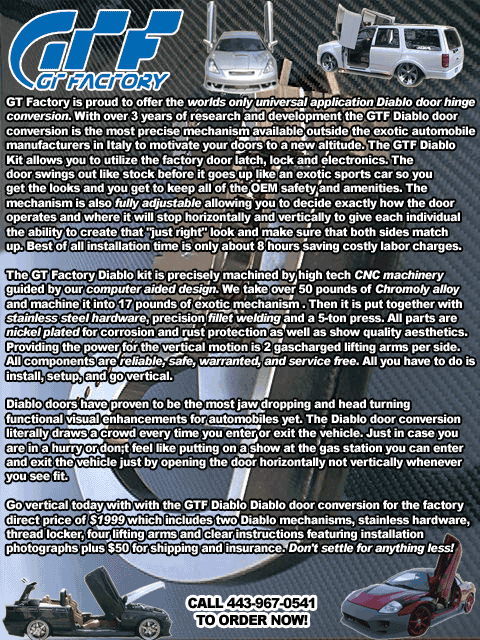 GTF
GT FACTORY

GT Factory is proud to offer the worlds only universal application Diablo door hinge conversion. With over 3 years of research and development the GTF Diablo door conversion is the most precise mechanism available outside the exotic automobile manufacturers in Italy to motivate your doors to a new altitude. The GTF Diablo Kit allows you to utilize the factory door latch, lock and electronics. The door swings out like stock before it goes up like an exotic sports car so you get the looks and you get to keep all of the OEM safety and amenities. The mechanism is also fully adjustable allowing you to decide exactly how the door operates and where it will stop horizontally and vertically to give each individual the ability to create that "just right" look and make sure that both sides match up. Best of all installation time is only about 8 hours saving costly labor charges.

The GT Factory Diablo kit is precisely machined by high tech CNC machinery guided by our computer aided design. We take over 50 pounds of Chromoly alloy and machine it into 17 pounds of exotic mechanism . Then it is put together with stainless steel hardware, precision fillet welding and a 5-ton press. All parts are nickel plated for corrosion and rust protection as well as show quality aesthetics. Providing the power for the vertical motion is 2 gascharged lifting arms per side. All components are reliable, safe, warranted, and service free. All you have to do is install, setup, and go vertical.

Diablo doors have proven to be the most jaw dropping and head turning functional visual enhancements for automobiles yet. The Diablo door conversion literally draws a crowd every time you enter or exit the vehicle. Just in case you are in a hurry or don;t feel like putting on a show at the gas station you can enter and exit the vehicle just by opening the door horizontally not vertically whenever you see fit.

Go vertical today with with the GTF Diablo Diablo door conversion for the factory direct price of $1999 which includes two Diablo mechanisms, stainless hardware, thread locker, four lifting arms and clear instructions featuring installation photographs plus $50 for shipping and insurance. Don't settle for anything less!

CALL 443-967-0541
TO ORDER NOW!